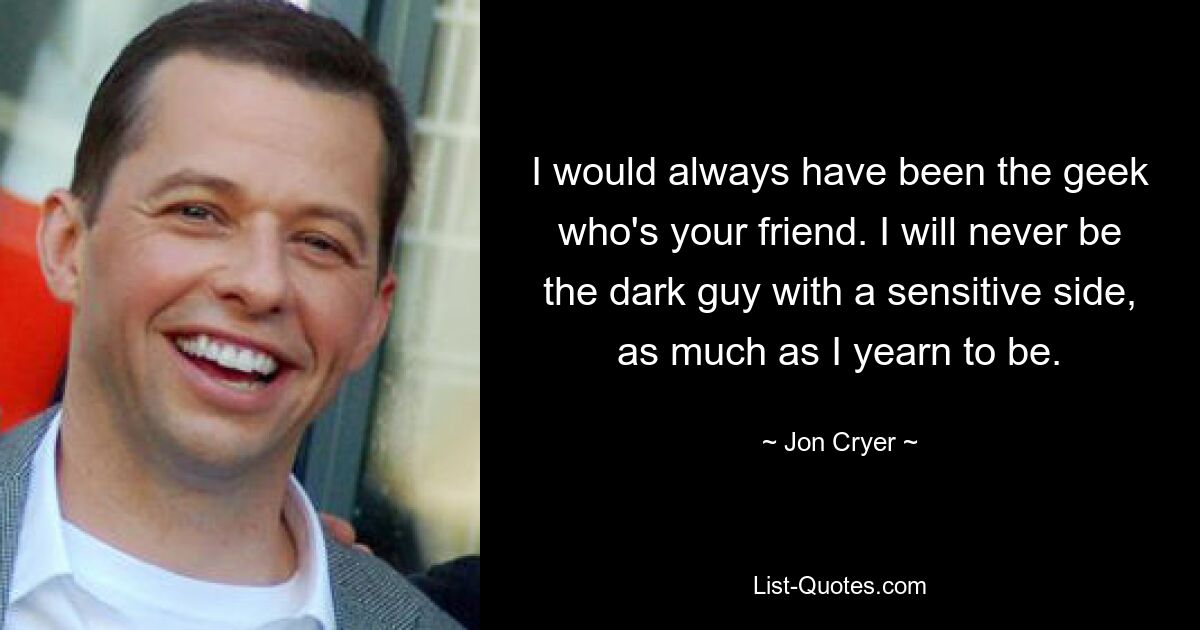 I would always have been the geek who's your friend. I will never be the dark guy with a sensitive side, as much as I yearn to be.

~ Jon Cryer ~

List-Quotes.com